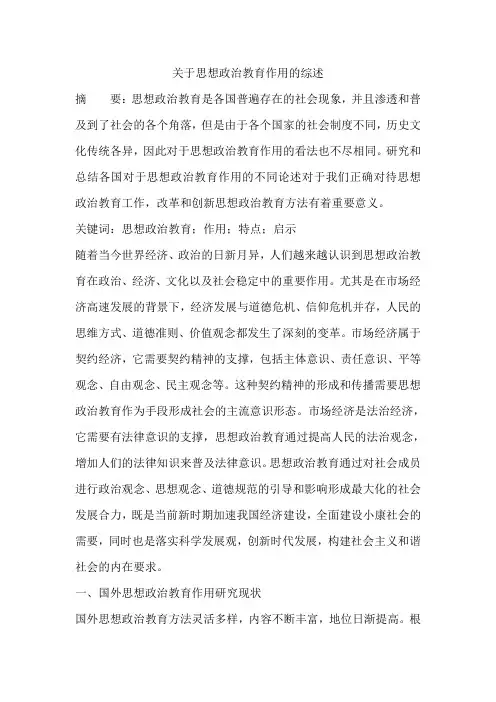 关于思想政治教育作用的综述

摘　　要：思想政治教育是各国普遍存在的社会现象，并且渗透和普及到了社会的各个角落，但是由于各个国家的社会制度不同，历史文化传统各异，因此对于思想政治教育作用的看法也不尽相同。研究和总结各国对于思想政治教育作用的不同论述对于我们正确对待思想政治教育工作，改革和创新思想政治教育方法有着重要意义。

关键词：思想政治教育；作用；特点；启示

随着当今世界经济、政治的日新月异，人们越来越认识到思想政治教育在政治、经济、文化以及社会稳定中的重要作用。尤其是在市场经济高速发展的背景下，经济发展与道德危机、信仰危机并存，人民的思维方式、道德准则、价值观念都发生了深刻的变革。市场经济属于契约经济，它需要契约精神的支撑，包括主体意识、责任意识、平等观念、自由观念、民主观念等。这种契约精神的形成和传播需要思想政治教育作为手段形成社会的主流意识形态。市场经济是法治经济，它需要有法律意识的支撑，思想政治教育通过提高人民的法治观念，增加人们的法律知识来普及法律意识。思想政治教育通过对社会成员进行政治观念、思想观念、道德规范的引导和影响形成最大化的社会发展合力，既是当前新时期加速我国经济建设，全面建设小康社会的需要，同时也是落实科学发展观，创新时代发展，构建社会主义和谐社会的内在要求。

一、国外思想政治教育作用研究现状

国外思想政治教育方法灵活多样，内容不断丰富，地位日渐提高。根